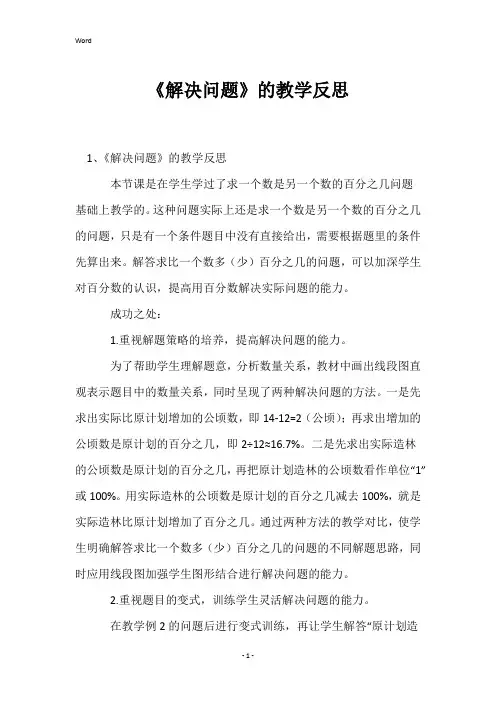 Word

《解决问题》的教学反思

1、《解决问题》的教学反思

本节课是在学生学过了求一个数是另一个数的百分之几问题基础上教学的。这种问题实际上还是求一个数是另一个数的百分之几的问题，只是有一个条件题目中没有直接给出，需要根据题里的条件先算出来。解答求比一个数多（少）百分之几的问题，可以加深学生对百分数的认识，提高用百分数解决实际问题的能力。

成功之处：

1.重视解题策略的培养，提高解决问题的能力。

为了帮助学生理解题意，分析数量关系，教材中画出线段图直观表示题目中的数量关系，同时呈现了两种解决问题的方法。一是先求出实际比原计划增加的公顷数，即 14-12=2（公顷）；再求出增加的公顷数是原计划的百分之几，即 2÷12≈16.7%。二是先求出实际造林的公顷数是原计划的百分之几，再把原计划造林的公顷数看作单位“1”或 100%。用实际造林的公顷数是原计划的百分之几减去 100%，就是实际造林比原计划增加了百分之几。通过两种方法的教学对比，使学生明确解答求比一个数多（少）百分之几的问题的不同解题思路，同时应用线段图加强学生图形结合进行解决问题的能力。

2.重视题目的变式，训练学生灵活解决问题的能力。

在教学例 2 的问题后进行变式训练，再让学生解答“原计划造

- 1 -